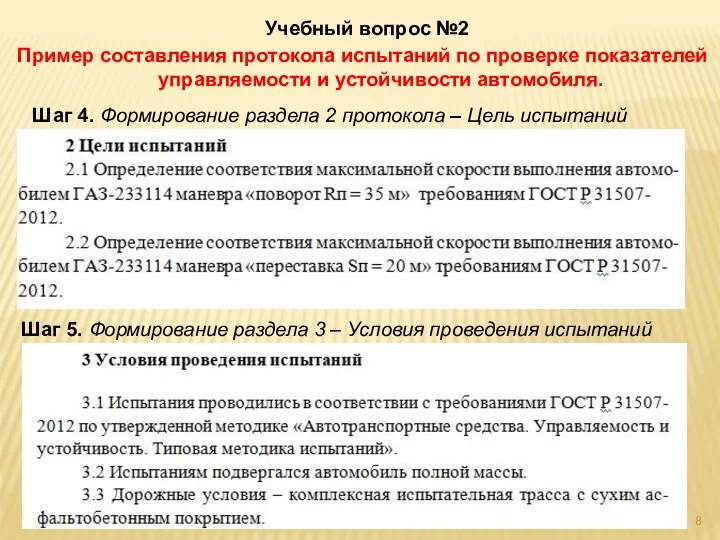 Учебный вопрос №2

Пример составления протокола испытаний по проверке показателей управляемости и устойчивости автомобиля.

Шаг 4. Формирование раздела 2 протокола – Цель испытаний

2 Цели испытаний

2.1 Определение соответствия максимальной скорости выполнения автомобилем ГАЗ-233114 маневра «поворот Rп = 35 м» требованиям ГОСТ Р 31507-2012.

2.2 Определение соответствия максимальной скорости выполнения автомобилем ГАЗ-233114 маневра «переставка Sп = 20 м» требованиям ГОСТ Р 31507-2012.

Шаг 5. Формирование раздела 3 – Условия проведения испытаний

3 Условия проведения испытаний

3.1 Испытания проводились в соответствии с требованиями ГОСТ Р 31507-2012 по утвержденной методике «Автотранспортные средства. Управляемость и устойчивость. Типовая методика испытаний».

3.2 Испытаниям подвергался автомобиль полной массы.

3.3 Дорожные условия – комплексная испытательная трасса с сухим асфальтобетонным покрытием.

8